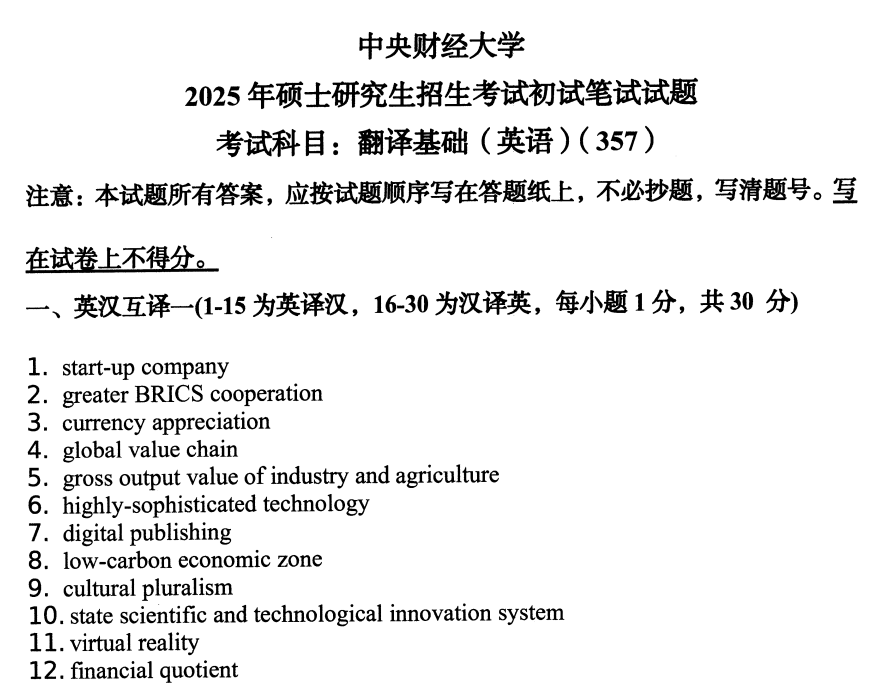 中央财经大学
2025 年硕士研究生招生考试初试笔试试题
考试科目：翻译基础（英语）（357）

注意：本试题所有答案，应按试题顺序写在答题纸上，不必抄题，写清题号。写在试卷上不得分。

一、英汉互译一(1-15 为英译汉，16-30 为汉译英，每小题 1 分，共 30 分)

1. start-up company
2. greater BRICS cooperation
3. currency appreciation
4. global value chain
5. gross output value of industry and agriculture
6. highly-sophisticated technology
7. digital publishing
8. low-carbon economic zone
9. cultural pluralism
10. state scientific and technological innovation system
11. virtual reality
12. financial quotient